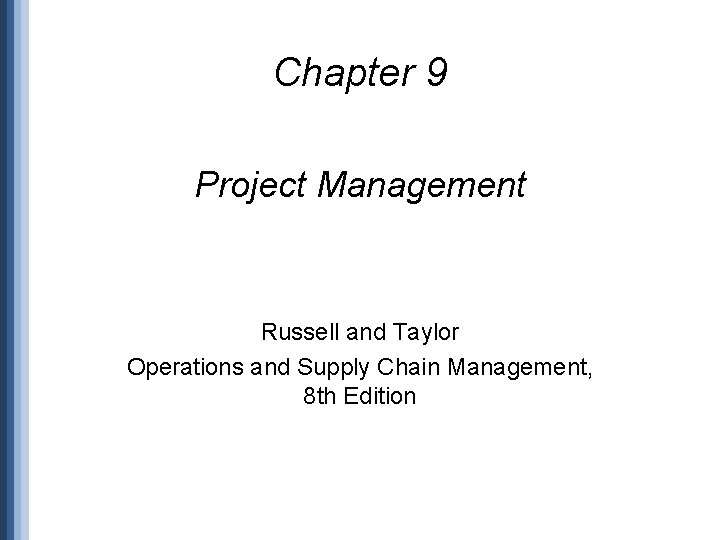 Chapter 9

Project Management

Russell and Taylor
Operations and Supply Chain Management, 8th Edition